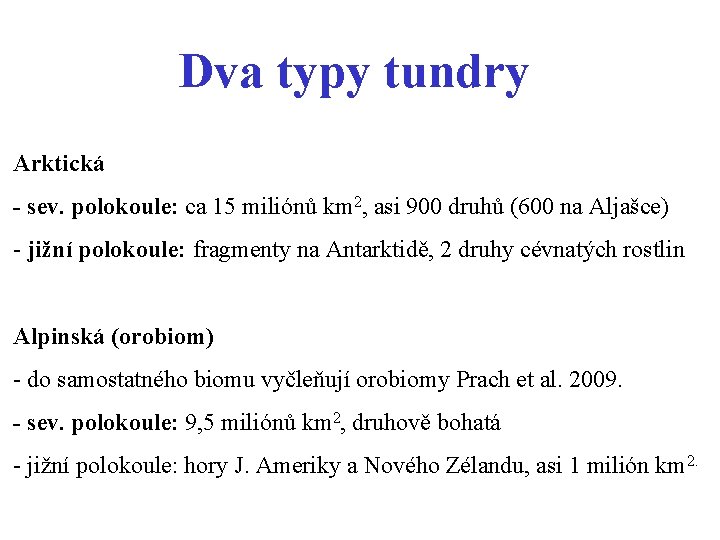 Dva typy tundry

Arktická

- sev. polokoule: ca 15 miliónů km$^2$, asi 900 druhů (600 na Aljašce)

- jižní polokoule: fragmenty na Antarktidě, 2 druhy cévnatých rostlin

Alpinská (orobiom)

- do samostatného biomu vyčleňují orobiomy Prach et al. 2009.

- sev. polokoule: 9,5 miliónů km$^2$, druhově bohatá

- jižní polokoule: hory J. Ameriky a Nového Zélandu, asi 1 milión km$^{2.}$